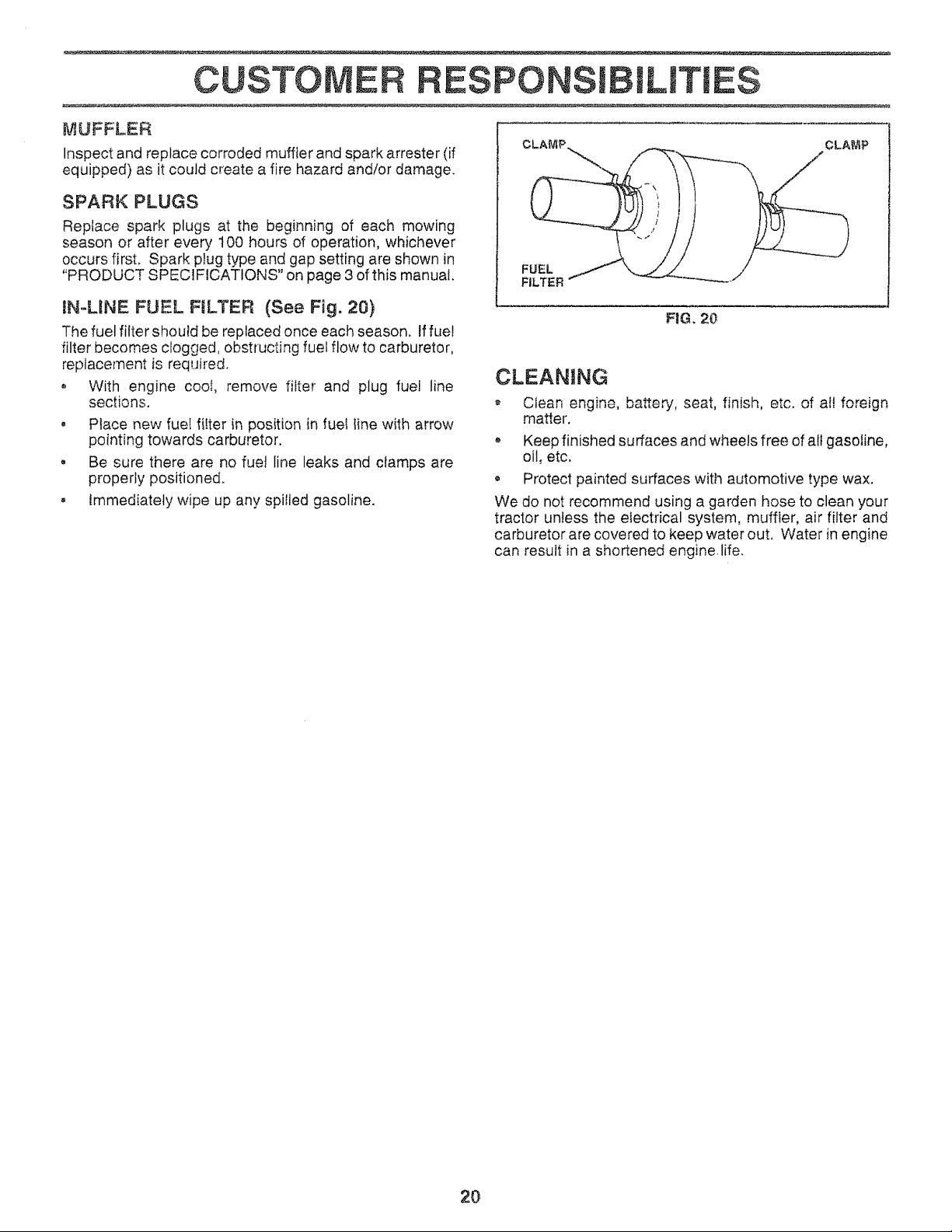 CUSTOMER RESPONSIBILITIES

MUFFLER

Inspect and replace corroded muffler and spark arrester (if equipped) as it could create a fire hazard and/or damage.

SPARK PLUGS

Replace spark plugs at the beginning of each mowing season or after every 100 hours of operation, whichever occurs first. Spark plug type and gap setting are shown in "PRODUCT SPECIFICATIONS" on page 3 of this manual.

IN-LINE FUEL FILTER (See Fig. 20)

The fuel filter should be replaced once each season. If fuel filter becomes clogged, obstructing fuel flow to carburetor, replacement is required.

• With engine cool, remove filter and plug fuel line sections.
• Place new fuel filter in position in fuel line with arrow pointing towards carburetor.
• Be sure there are no fuel line leaks and clamps are properly positioned.
• Immediately wipe up any spilled gasoline.

CLAMP
CLAMP
FUEL FILTER

FIG. 20

CLEANING

• Clean engine, battery, seat, finish, etc. of all foreign matter.
• Keep finished surfaces and wheels free of all gasoline, oil, etc.
• Protect painted surfaces with automotive type wax.

We do not recommend using a garden hose to clean your tractor unless the electrical system, muffler, air filter and carburetor are covered to keep water out. Water in engine can result in a shortened engine life.

20